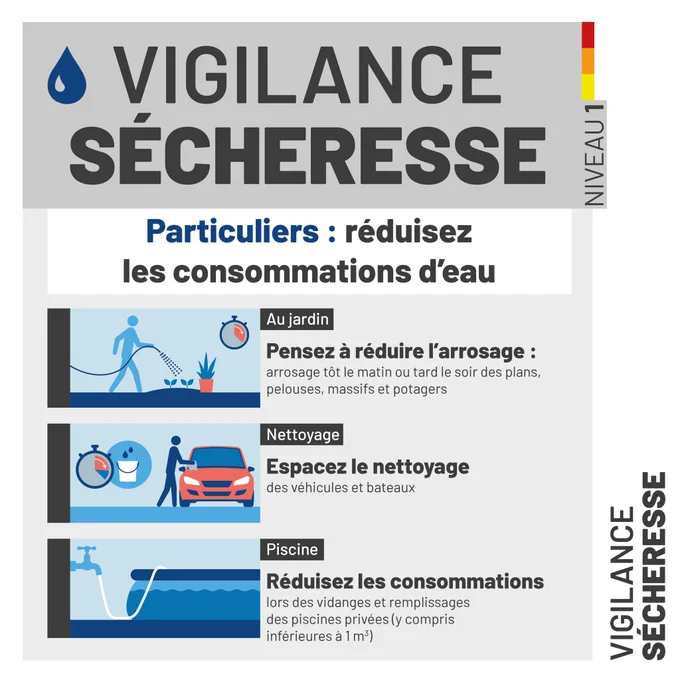 VIGILANCE
SÉCHERESSE

NIVEAU 1

Particuliers : réduisez les consommations d'eau

Au jardin

Pensez à réduire l'arrosage :
arrosage tôt le matin ou tard le soir des plans, pelouses, massifs et potagers

Nettoyage

Espacez le nettoyage
des véhicules et bateaux

Piscine

Réduisez les consommations
lors des vidanges et remplissages des piscines privées (y compris inférieures à 1 $m^3$)

VIGILANCE
SÉCHERESSE